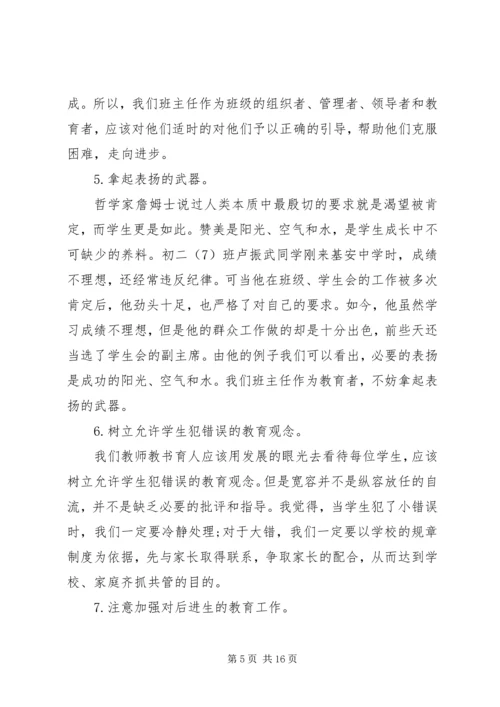 成。所以，我们班主任作为班级的组织者、管理者、领导者和教育者，应该对他们适时的对他们予以正确的引导，帮助他们克服困难，走向进步。

5.拿起表扬的武器。

哲学家詹姆士说过人类本质中最殷切的要求就是渴望被肯定，而学生更是如此。赞美是阳光、空气和水，是学生成长中不可缺少的养料。初二（7）班卢振武同学刚来基安中学时，成绩不理想，还经常违反纪律。可当他在班级、学生会的工作被多次肯定后，他劲头十足，也严格了对自己的要求。如今，他虽然学习成绩不理想，但是他的群众工作做的却是十分出色，前些天还当选了学生会的副主席。由他的例子我们可以看出，必要的表扬是成功的阳光、空气和水。我们班主任作为教育者，不妨拿起表扬的武器。

6.树立允许学生犯错误的教育观念。

我们教师教书育人应该用发展的眼光去看待每位学生，应该树立允许学生犯错误的教育观念。但是宽容并不是纵容放任的自流，并不是缺乏必要的批评和指导。我觉得，当学生犯了小错误时，我们一定要冷静处理;对于大错，我们一定要以学校的规章制度为依据，先与家长取得联系，争取家长的配合，从而达到学校、家庭齐抓共管的目的。

7.注意加强对后进生的教育工作。

第 5 页 共 16 页